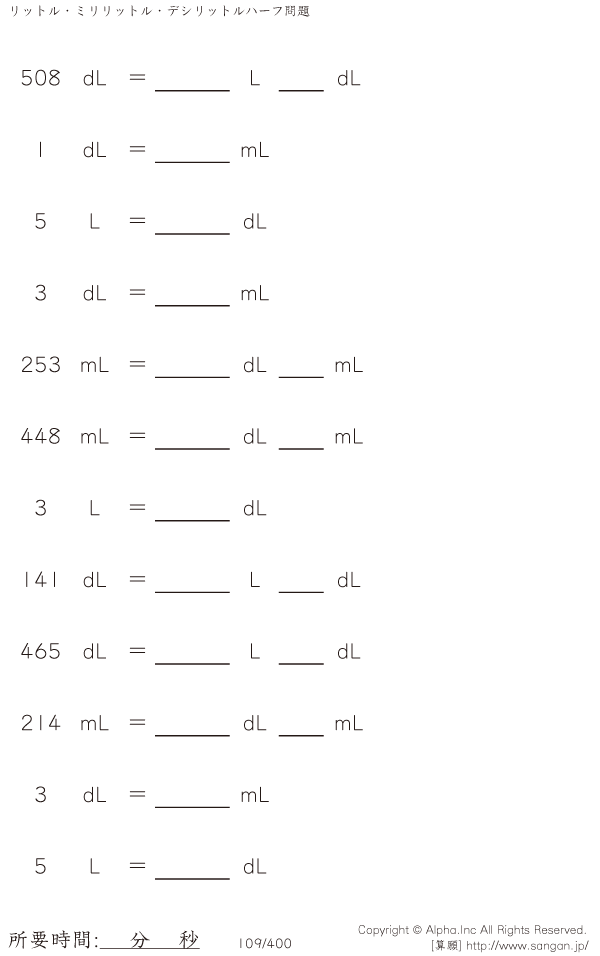 リットル・ミリリットル・デシリットルハーフ問題

508 dL = ____ L ____ dL

1 dL = ____ mL

5 L = ____ dL

3 dL = ____ mL

253 mL = ____ dL ____ mL

448 mL = ____ dL ____ mL

3 L = ____ dL

141 dL = ____ L ____ dL

465 dL = ____ L ____ dL

214 mL = ____ dL ____ mL

3 dL = ____ mL

5 L = ____ dL

所要時間:____分____秒

109/400

Copyright © Alpha.Inc All Rights Reserved.
[算願] http://www.sangan.jp/